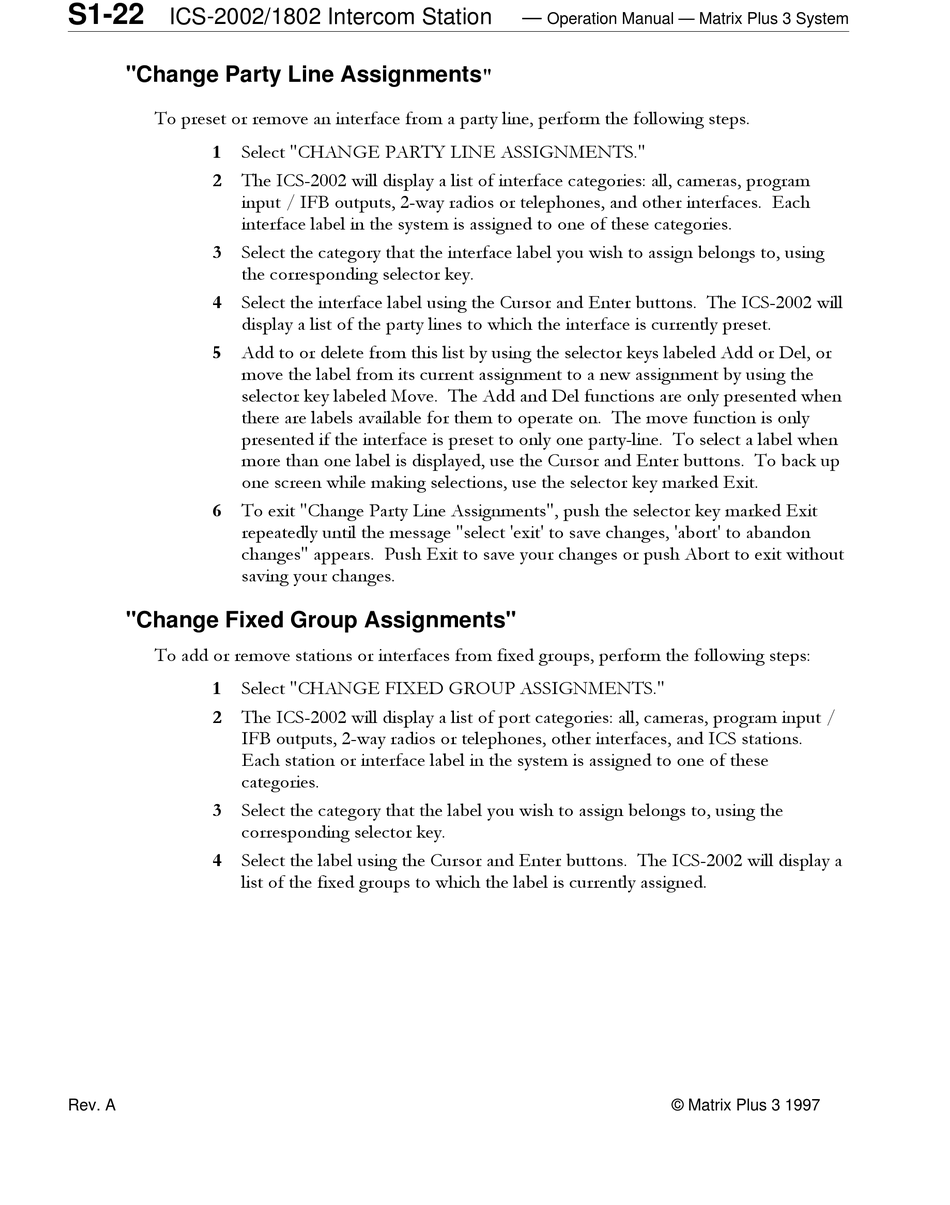 S1-22 ICS-2002/1802 Intercom Station — Operation Manual — Matrix Plus 3 System

"Change Party Line Assignments"

To preset or remove an interface from a party line, perform the following steps.

1 Select "CHANGE PARTY LINE ASSIGNMENTS."

2 The ICS-2002 will display a list of interface categories: all, cameras, program input / IFB outputs, 2-way radios or telephones, and other interfaces. Each interface label in the system is assigned to one of these categories.

3 Select the category that the interface label you wish to assign belongs to, using the corresponding selector key.

4 Select the interface label using the Cursor and Enter buttons. The ICS-2002 will display a list of the party lines to which the interface is currently preset.

5 Add to or delete from this list by using the selector keys labeled Add or Del, or move the label from its current assignment to a new assignment by using the selector key labeled Move. The Add and Del functions are only presented when there are labels available for them to operate on. The move function is only presented if the interface is preset to only one party-line. To select a label when more than one label is displayed, use the Cursor and Enter buttons. To back up one screen while making selections, use the selector key marked Exit.

6 To exit "Change Party Line Assignments", push the selector key marked Exit repeatedly until the message "select 'exit' to save changes, 'abort' to abandon changes" appears. Push Exit to save your changes or push Abort to exit without saving your changes.

"Change Fixed Group Assignments"

To add or remove stations or interfaces from fixed groups, perform the following steps:

1 Select "CHANGE FIXED GROUP ASSIGNMENTS."

2 The ICS-2002 will display a list of port categories: all, cameras, program input / IFB outputs, 2-way radios or telephones, other interfaces, and ICS stations. Each station or interface label in the system is assigned to one of these categories.

3 Select the category that the label you wish to assign belongs to, using the corresponding selector key.

4 Select the label using the Cursor and Enter buttons. The ICS-2002 will display a list of the fixed groups to which the label is currently assigned.

Rev. A © Matrix Plus 3 1997